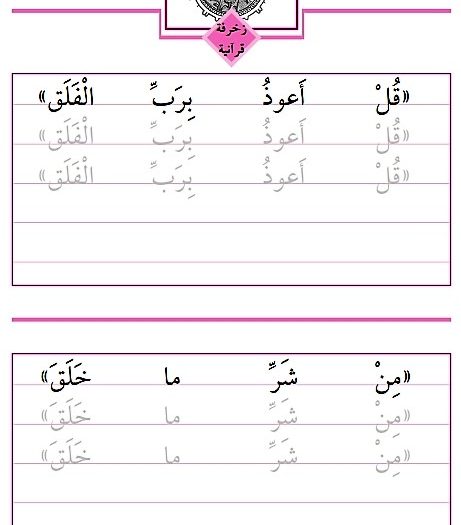 زخرفة قرآنية

«قُلْ أَعوذُ بِرَبِّ الْفَلَق»
«قُلْ أَعوذُ بِرَبِّ الْفَلَق»
«قُلْ أَعوذُ بِرَبِّ الْفَلَق»

«مِنْ شَرِّ ما خَلَقَ»
«مِنْ شَرِّ ما خَلَقَ»
«مِنْ شَرِّ ما خَلَقَ»